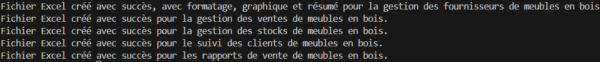 Fichier Excel créé avec succès, avec formatage, graphique et résumé pour la gestion des fournisseurs de meubles en bois
Fichier Excel créé avec succès pour la gestion des ventes de meubles en bois.
Fichier Excel créé avec succès pour la gestion des stocks de meubles en bois.
Fichier Excel créé avec succès pour le suivi des clients de meubles en bois.
Fichier Excel créé avec succès pour les rapports de vente de meubles en bois.